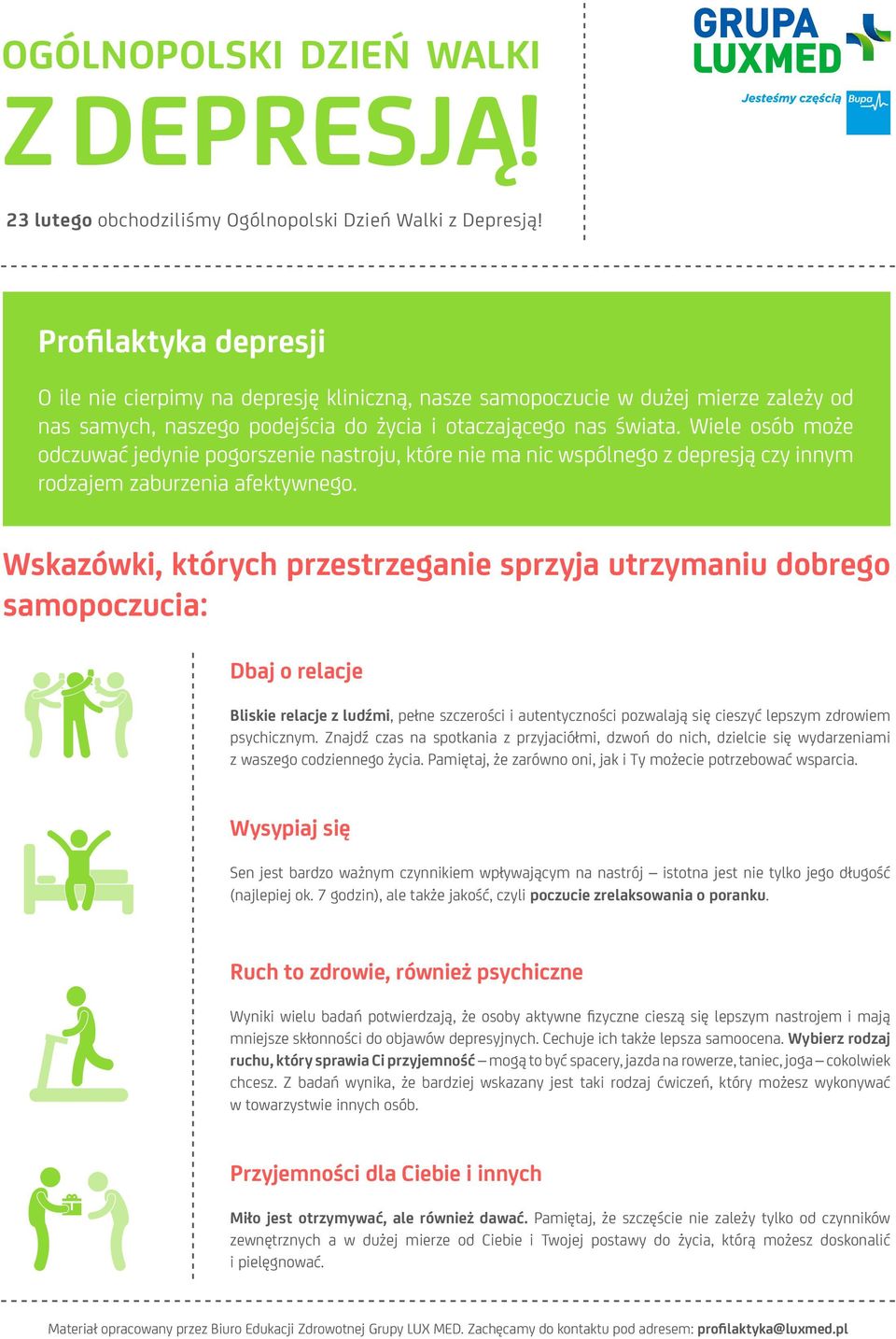 OGÓLNOPOLSKI DZIEŃ WALKI
Z DEPRESJĄ!

23 lutego obchodziliśmy Ogólnopolski Dzień Walki z Depresją!

GRUPA LUXMED
Jesteśmy częścią Bupa

Profilaktyka depresji

O ile nie cierpimy na depresję kliniczną, nasze samopoczucie w dużej mierze zależy od nas samych, naszego podejścia do życia i otaczającego nas świata. Wiele osób może odczuwać jedynie pogorszenie nastroju, które nie ma nic wspólnego z depresją czy innym rodzajem zaburzenia afektywnego.

Wskazówki, których przestrzeganie sprzyja utrzymaniu dobrego samopoczucia:

Dbaj o relacje

Bliskie relacje z ludźmi, pełne szczerości i autentyczności pozwalają się cieszyć lepszym zdrowiem psychicznym. Znajdź czas na spotkania z przyjaciółmi, dzwoń do nich, dzielcie się wydarzeniami z waszego codziennego życia. Pamiętaj, że zarówno oni, jak i Ty możecie potrzebować wsparcia.

Wysypiaj się

Sen jest bardzo ważnym czynnikiem wpływającym na nastrój – istotna jest nie tylko jego długość (najlepiej ok. 7 godzin), ale także jakość, czyli poczucie zrelaksowania o poranku.

Ruch to zdrowie, również psychiczne

Wyniki wielu badań potwierdzają, że osoby aktywne fizyczne cieszą się lepszym nastrojem i mają mniejsze skłonności do objawów depresyjnych. Cechuje ich także lepsza samoocena. Wybierz rodzaj ruchu, który sprawia Ci przyjemność – mogą to być spacery, jazda na rowerze, taniec, joga – cokolwiek chcesz. Z badań wynika, że bardziej wskazany jest taki rodzaj ćwiczeń, który możesz wykonywać w towarzystwie innych osób.

Przyjemności dla Ciebie i innych

Miło jest otrzymywać, ale również dawać. Pamiętaj, że szczęście nie zależy tylko od czynników zewnętrznych a w dużej mierze od Ciebie i Twojej postawy do życia, którą możesz doskonalić i pielęgnować.

Materiał opracowany przez Biuro Edukacji Zdrowotnej Grupy LUX MED. Zachęcamy do kontaktu pod adresem: profilaktyka@luxmed.pl